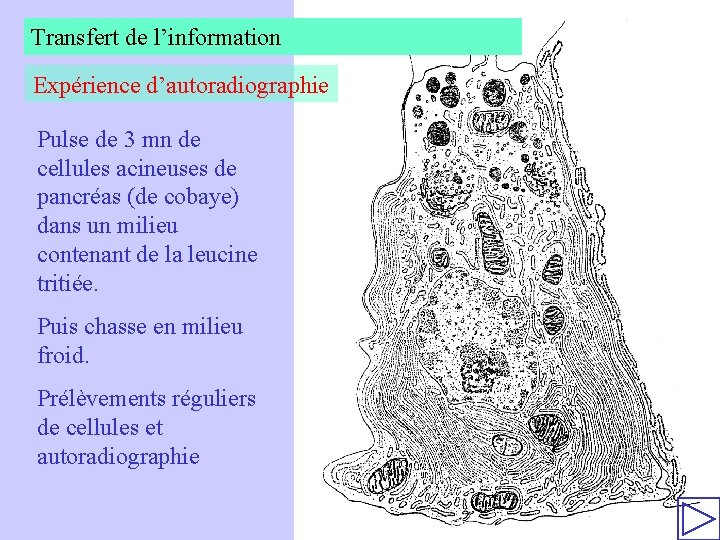 Transfert de l'information

Expérience d'autoradiographie

Pulse de 3 mn de cellules acineuses de pancréas (de cobaye) dans un milieu contenant de la leucine tritiée.

Puis chasse en milieu froid.

Prélèvements réguliers de cellules et autoradiographie